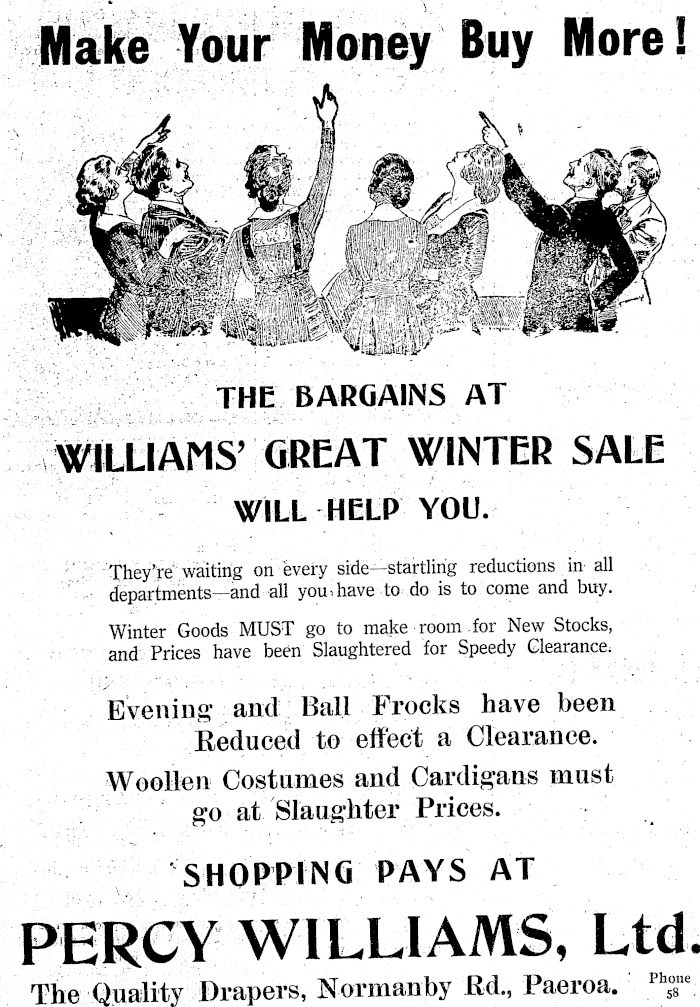 Make Your Money Buy More!

THE BARGAINS AT

WILLIAMS' GREAT WINTER SALE

WILL HELP YOU.

They're waiting on every side—startling reductions in all departments—and all you have to do is to come and buy.

Winter Goods MUST go to make room for New Stocks, and Prices have been Slaughtered for Speedy Clearance.

Evening and Ball Frocks have been Reduced to effect a Clearance.

Woollen Costumes and Cardigans must go at Slaughter Prices.

SHOPPING PAYS AT

PERCY WILLIAMS, Ltd.

The Quality Drapers, Normanby Rd., Paeroa.

Phone 58